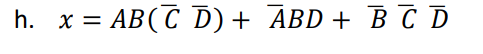 h. $x = AB(\overline{C}\ \overline{D}) + \overline{A}BD + \overline{B}\ \overline{C}\ \overline{D}$